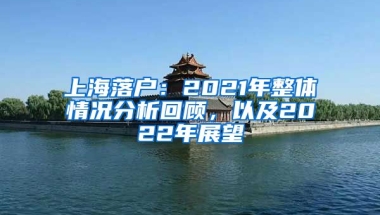 上海落户：2021年整体情况分析回顾，以及2022年展望